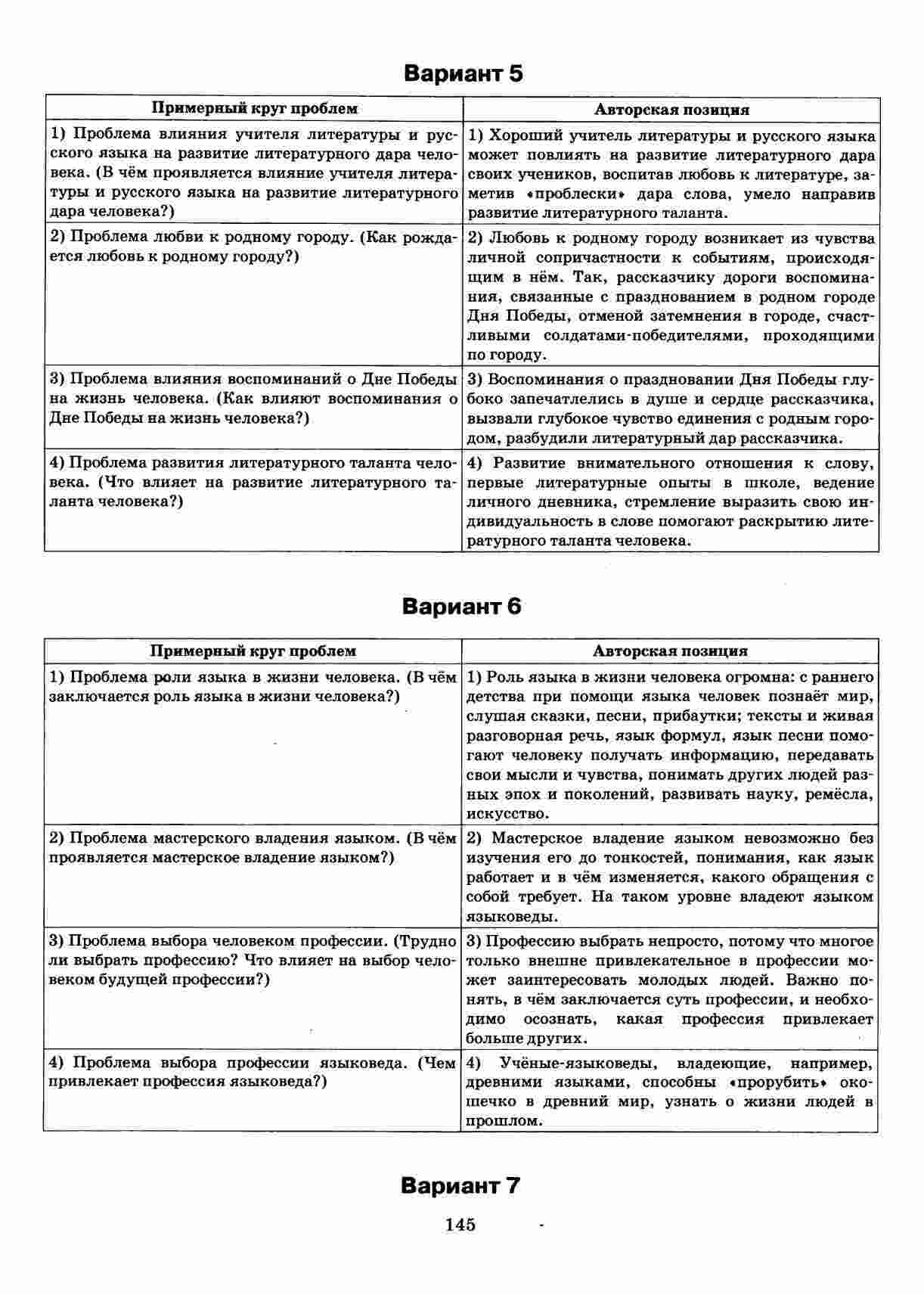 Вариант 5

| Примерный круг проблем | Авторская позиция |
|---|---|
| 1) Проблема влияния учителя литературы и русского языка на развитие литературного дара человека. (В чём проявляется влияние учителя литературы и русского языка на развитие литературного дара человека?) | 1) Хороший учитель литературы и русского языка может повлиять на развитие литературного дара своих учеников, воспитав любовь к литературе, заметив «проблески» дара слова, умело направив развитие литературного таланта. |
| 2) Проблема любви к родному городу. (Как рождается любовь к родному городу?) | 2) Любовь к родному городу возникает из чувства личной сопричастности к событиям, происходящим в нём. Так, рассказчику дороги воспоминания, связанные с празднованием в родном городе Дня Победы, отменой затемнения в городе, счастливыми солдатами-победителями, проходящими по городу. |
| 3) Проблема влияния воспоминаний о Дне Победы на жизнь человека. (Как влияют воспоминания о Дне Победы на жизнь человека?) | 3) Воспоминания о праздновании Дня Победы глубоко запечатлелись в душе и сердце рассказчика, вызвали глубокое чувство единения с родным городом, разбудили литературный дар рассказчика. |
| 4) Проблема развития литературного таланта человека. (Что влияет на развитие литературного таланта человека?) | 4) Развитие внимательного отношения к слову, первые литературные опыты в школе, ведение личного дневника, стремление выразить свою индивидуальность в слове помогают раскрытию литературного таланта человека. |

Вариант 6

| Примерный круг проблем | Авторская позиция |
|---|---|
| 1) Проблема роли языка в жизни человека. (В чём заключается роль языка в жизни человека?) | 1) Роль языка в жизни человека огромна: с раннего детства при помощи языка человек познаёт мир, слушая сказки, песни, прибаутки; тексты и живая разговорная речь, язык формул, язык песни помогают человеку получать информацию, передавать свои мысли и чувства, понимать других людей разных эпох и поколений, развивать науку, ремёсла, искусство. |
| 2) Проблема мастерского владения языком. (В чём проявляется мастерское владение языком?) | 2) Мастерское владение языком невозможно без изучения его до тонкостей, понимания, как язык работает и в чём изменяется, какого обращения с собой требует. На таком уровне владеют языком языковеды. |
| 3) Проблема выбора человеком профессии. (Трудно ли выбрать профессию? Что влияет на выбор человеком будущей профессии?) | 3) Профессию выбрать непросто, потому что многое только внешне привлекательное в профессии может заинтересовать молодых людей. Важно понять, в чём заключается суть профессии, и необходимо осознать, какая профессия привлекает больше других. |
| 4) Проблема выбора профессии языковеда. (Чем привлекает профессия языковеда?) | 4) Учёные-языковеды, владеющие, например, древними языками, способны «прорубить» окошечко в древний мир, узнать о жизни людей в прошлом. |

Вариант 7

145